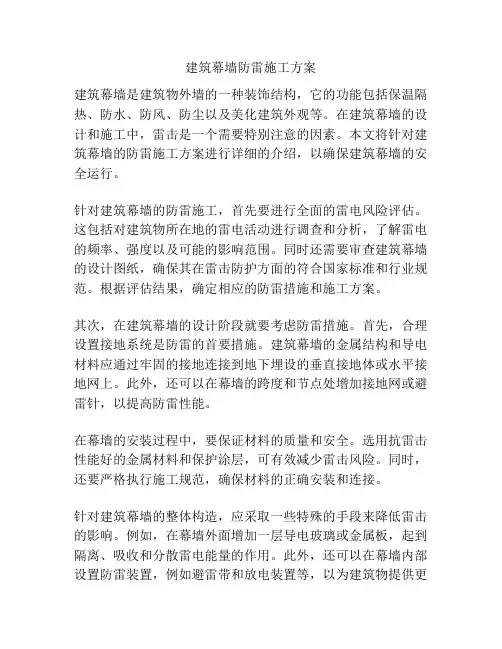 建筑幕墙防雷施工方案

建筑幕墙是建筑物外墙的一种装饰结构，它的功能包括保温隔热、防水、防风、防尘以及美化建筑外观等。在建筑幕墙的设计和施工中，雷击是一个需要特别注意的因素。本文将针对建筑幕墙的防雷施工方案进行详细的介绍，以确保建筑幕墙的安全运行。

针对建筑幕墙的防雷施工，首先要进行全面的雷电风险评估。这包括对建筑物所在地的雷电活动进行调查和分析，了解雷电的频率、强度以及可能的影响范围。同时还需要审查建筑幕墙的设计图纸，确保其在雷击防护方面的符合国家标准和行业规范。根据评估结果，确定相应的防雷措施和施工方案。

其次，在建筑幕墙的设计阶段就要考虑防雷措施。首先，合理设置接地系统是防雷的首要措施。建筑幕墙的金属结构和导电材料应通过牢固的接地连接到地下埋设的垂直接地体或水平接地网上。此外，还可以在幕墙的跨度和节点处增加接地网或避雷针，以提高防雷性能。

在幕墙的安装过程中，要保证材料的质量和安全。选用抗雷击性能好的金属材料和保护涂层，可有效减少雷击风险。同时，还要严格执行施工规范，确保材料的正确安装和连接。

针对建筑幕墙的整体构造，应采取一些特殊的手段来降低雷击的影响。例如，在幕墙外面增加一层导电玻璃或金属板，起到隔离、吸收和分散雷电能量的作用。此外，还可以在幕墙内部设置防雷装置，例如避雷带和放电装置等，以为建筑物提供更